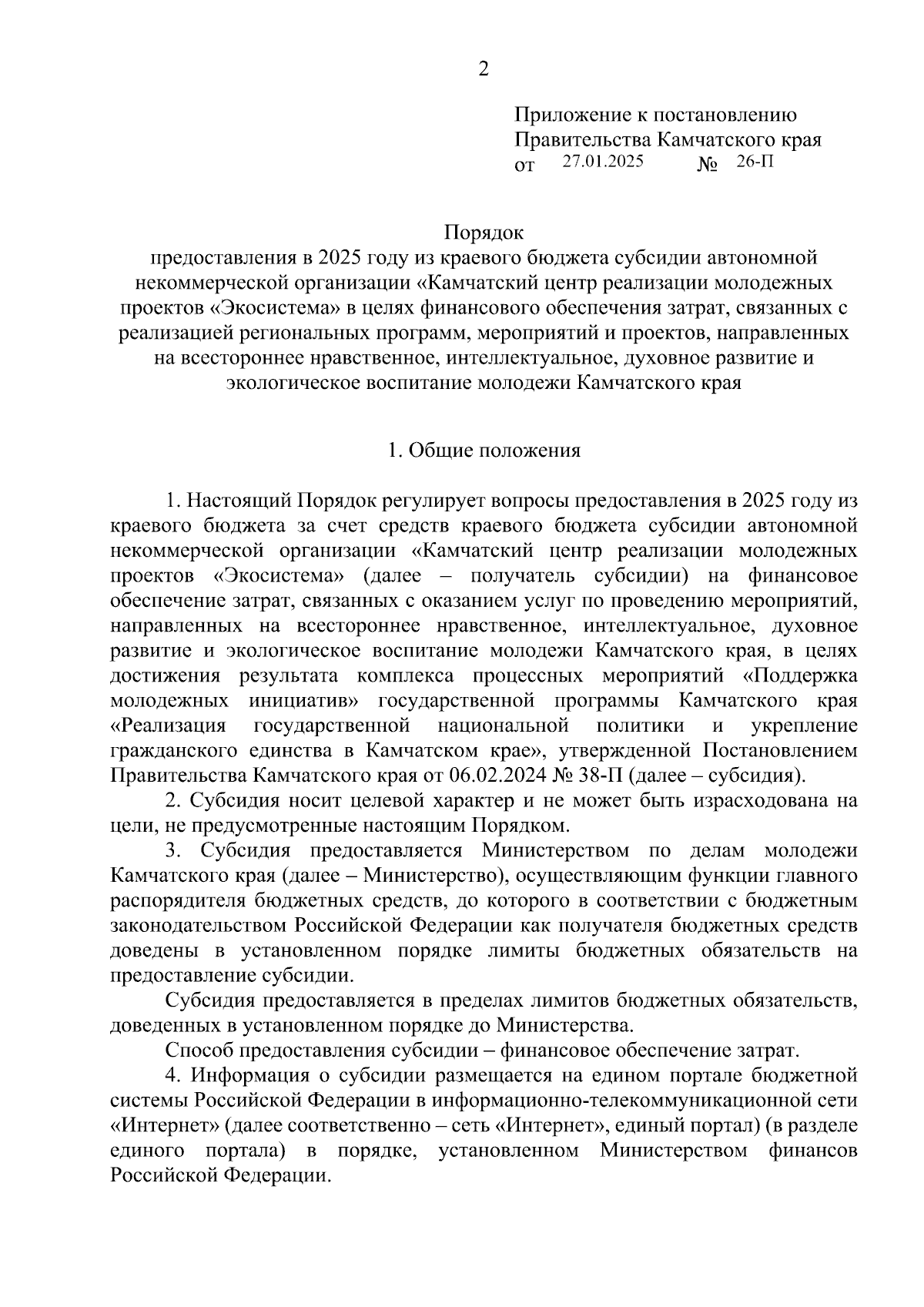 2

Приложение к постановлению Правительства Камчатского края
от 27.01.2025 № 26-П

Порядок
предоставления в 2025 году из краевого бюджета субсидии автономной некоммерческой организации «Камчатский центр реализации молодежных проектов «Экосистема» в целях финансового обеспечения затрат, связанных с реализацией региональных программ, мероприятий и проектов, направленных на всестороннее нравственное, интеллектуальное, духовное развитие и экологическое воспитание молодежи Камчатского края

1. Общие положения

1. Настоящий Порядок регулирует вопросы предоставления в 2025 году из краевого бюджета за счет средств краевого бюджета субсидии автономной некоммерческой организации «Камчатский центр реализации молодежных проектов «Экосистема» (далее – получатель субсидии) на финансовое обеспечение затрат, связанных с оказанием услуг по проведению мероприятий, направленных на всестороннее нравственное, интеллектуальное, духовное развитие и экологическое воспитание молодежи Камчатского края, в целях достижения результата комплекса процессных мероприятий «Поддержка молодежных инициатив» государственной программы Камчатского края «Реализация государственной национальной политики и укрепление гражданского единства в Камчатском крае», утвержденной Постановлением Правительства Камчатского края от 06.02.2024 № 38-П (далее – субсидия).

2. Субсидия носит целевой характер и не может быть израсходована на цели, не предусмотренные настоящим Порядком.

3. Субсидия предоставляется Министерством по делам молодежи Камчатского края (далее – Министерство), осуществляющим функции главного распорядителя бюджетных средств, до которого в соответствии с бюджетным законодательством Российской Федерации как получателя бюджетных средств доведены в установленном порядке лимиты бюджетных обязательств на предоставление субсидии.

Субсидия предоставляется в пределах лимитов бюджетных обязательств, доведенных в установленном порядке до Министерства.

Способ предоставления субсидии – финансовое обеспечение затрат.

4. Информация о субсидии размещается на едином портале бюджетной системы Российской Федерации в информационно-телекоммуникационной сети «Интернет» (далее соответственно – сеть «Интернет», единый портал) (в разделе единого портала) в порядке, установленном Министерством финансов Российской Федерации.